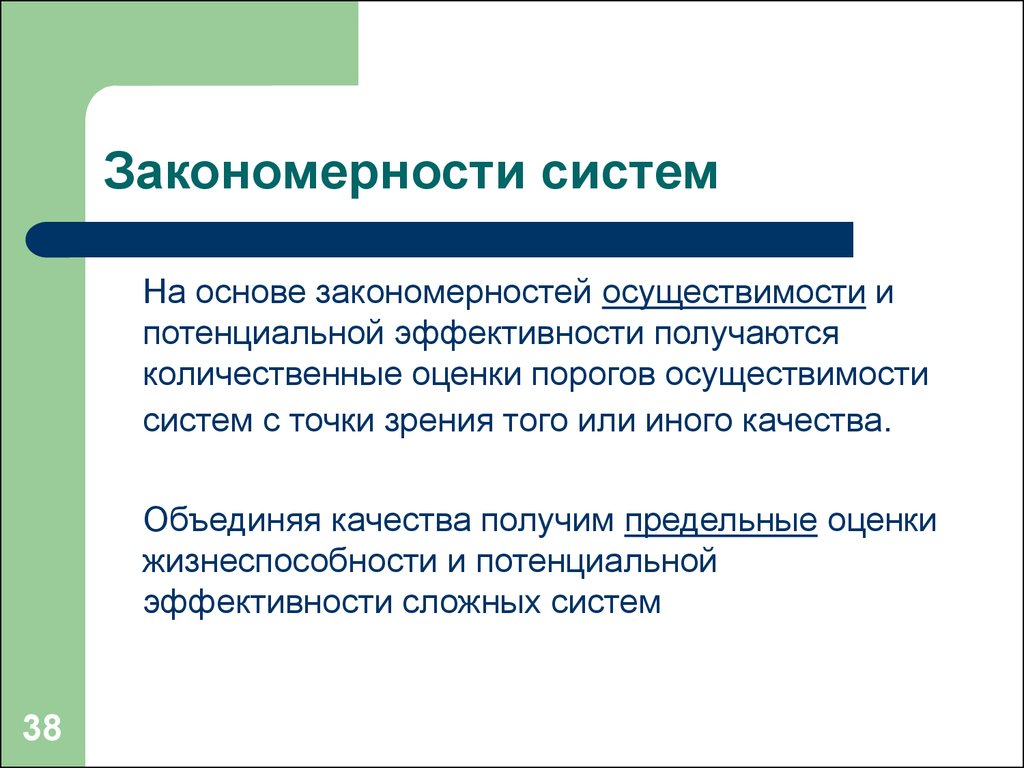 Закономерности систем

На основе закономерностей осуществимости и потенциальной эффективности получаются количественные оценки порогов осуществимости систем с точки зрения того или иного качества.

Объединяя качества получим предельные оценки жизнеспособности и потенциальной эффективности сложных систем

38